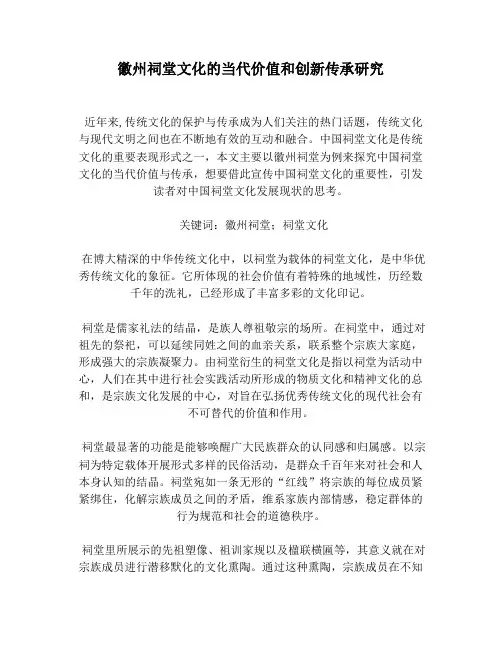 徽州祠堂文化的当代价值和创新传承研究

近年来,传统文化的保护与传承成为人们关注的热门话题，传统文化与现代文明之间也在不断地有效的互动和融合。中国祠堂文化是传统文化的重要表现形式之一，本文主要以徽州祠堂为例来探究中国祠堂文化的当代价值与传承，想要借此宣传中国祠堂文化的重要性，引发读者对中国祠堂文化发展现状的思考。

关键词：徽州祠堂；祠堂文化

在博大精深的中华传统文化中，以祠堂为载体的祠堂文化，是中华优秀传统文化的象征。它所体现的社会价值有着特殊的地域性，历经数千年的洗礼，已经形成了丰富多彩的文化印记。

祠堂是儒家礼法的结晶，是族人尊祖敬宗的场所。在祠堂中，通过对祖先的祭祀，可以延续同姓之间的血亲关系，联系整个宗族大家庭，形成强大的宗族凝聚力。由祠堂衍生的祠堂文化是指以祠堂为活动中心，人们在其中进行社会实践活动所形成的物质文化和精神文化的总和，是宗族文化发展的中心，对旨在弘扬优秀传统文化的现代社会有不可替代的价值和作用。

祠堂最显著的功能是能够唤醒广大民族群众的认同感和归属感。以宗祠为特定载体开展形式多样的民俗活动，是群众千百年来对社会和人本身认知的结晶。祠堂宛如一条无形的“红线”将宗族的每位成员紧紧绑住，化解宗族成员之间的矛盾，维系家族内部情感，稳定群体的行为规范和社会的道德秩序。

祠堂里所展示的先祖塑像、祖训家规以及楹联横匾等，其意义就在对宗族成员进行潜移默化的文化熏陶。通过这种熏陶，宗族成员在不知